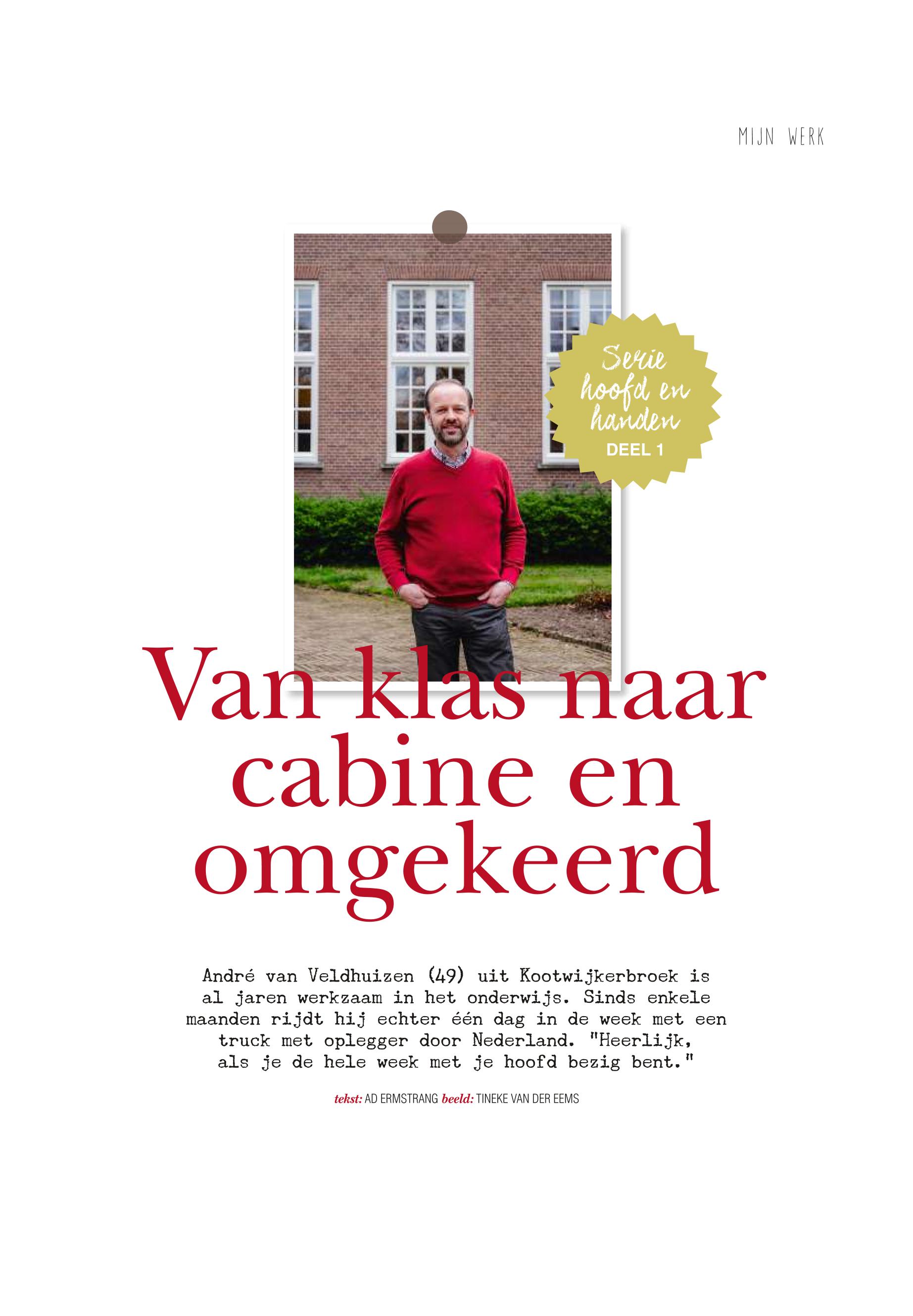 MIJN WERK

Serie hoofd en handen
DEEL 1

Van klas naar cabine en omgekeerd

André van Veldhuizen (49) uit Kootwijkerbroek is al jaren werkzaam in het onderwijs. Sinds enkele maanden rijdt hij echter één dag in de week met een truck met oplegger door Nederland. "Heerlijk, als je de hele week met je hoofd bezig bent."

tekst: AD ERMSTRANG beeld: TINEKE VAN DER EEMS